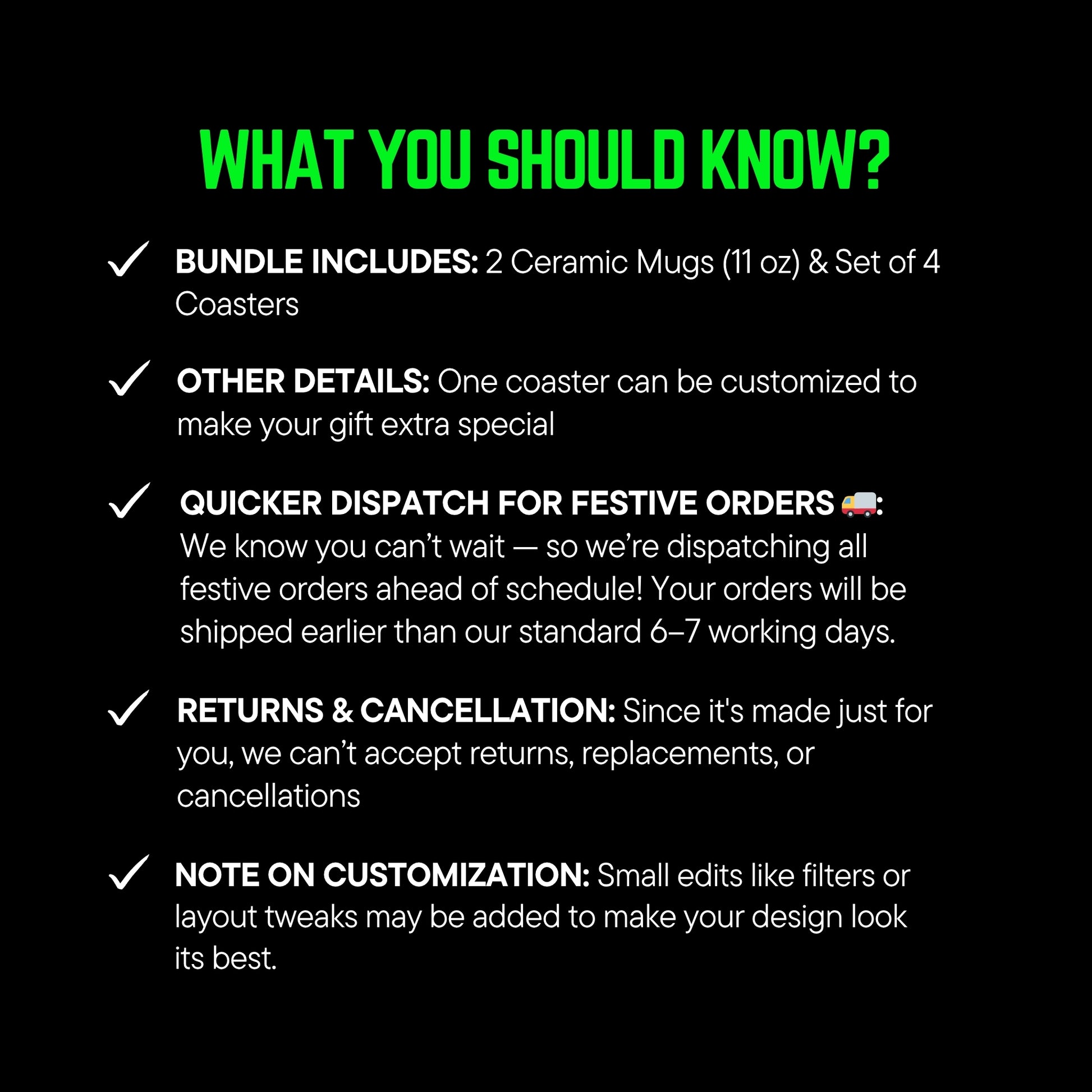 WHAT YOU SHOULD KNOW?

✓ BUNDLE INCLUDES: 2 Ceramic Mugs (11 oz) & Set of 4 Coasters

✓ OTHER DETAILS: One coaster can be customized to make your gift extra special

✓ QUICKER DISPATCH FOR FESTIVE ORDERS 🚚: We know you can't wait — so we're dispatching all festive orders ahead of schedule! Your orders will be shipped earlier than our standard 6–7 working days.

✓ RETURNS & CANCELLATION: Since it's made just for you, we can't accept returns, replacements, or cancellations

✓ NOTE ON CUSTOMIZATION: Small edits like filters or layout tweaks may be added to make your design look its best.